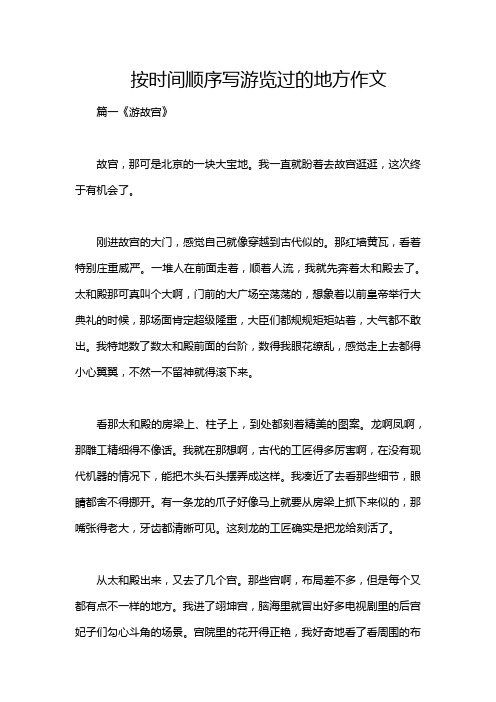 按时间顺序写游览过的地方作文

篇一《游故宫》

故宫，那可是北京的一块大宝地。我一直就盼着去故宫逛逛，这次终于有机会了。

刚进故宫的大门，感觉自己就像穿越到古代似的。那红墙黄瓦，看着特别庄重威严。一堆人在前面走着，顺着人流，我就先奔着太和殿去了。太和殿那可真叫个大啊，门前的大广场空荡荡的，想象着以前皇帝举行大典礼的时候，那场面肯定超级隆重，大臣们都规规矩矩站着，大气都不敢出。我特地数了数太和殿前面的台阶，数得我眼花缭乱，感觉走上去都得小心翼翼，不然一不留神就得滚下来。

看那太和殿的房梁上、柱子上，到处都刻着精美的图案。龙啊凤啊，那雕工精细得不像话。我就在那想啊，古代的工匠得多厉害啊，在没有现代机器的情况下，能把木头石头摆弄成这样。我凑近了去看那些细节，眼睛都舍不得挪开。有一条龙的爪子好像马上就要从房梁上抓下来似的，那嘴张得老大，牙齿都清晰可见。这刻龙的工匠确实是把龙给刻活了。

从太和殿出来，又去了几个宫。那些宫啊，布局差不多，但是每个又都有点不一样的地方。我进了翊坤宫，脑海里就冒出好多电视剧里的后宫妃子们勾心斗角的场景。宫院里的花开得正艳，我好奇地看了看周围的布